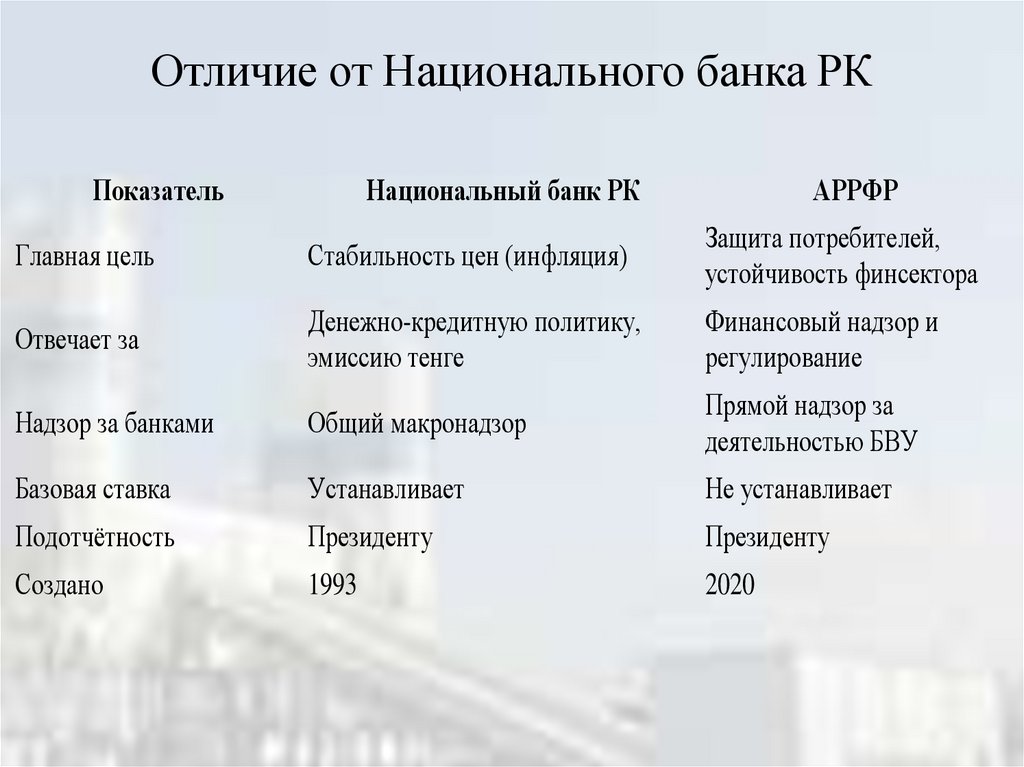 Отличие от Национального банка РК

| Показатель | Национальный банк РК | АРРФР |
|---|---|---|
| Главная цель | Стабильность цен (инфляция) | Защита потребителей, устойчивость финсектора |
| Отвечает за | Денежно-кредитную политику, эмиссию тенге | Финансовый надзор и регулирование |
| Надзор за банками | Общий макронадзор | Прямой надзор за деятельностью БВУ |
| Базовая ставка | Устанавливает | Не устанавливает |
| Подотчётность | Президенту | Президенту |
| Создано | 1993 | 2020 |